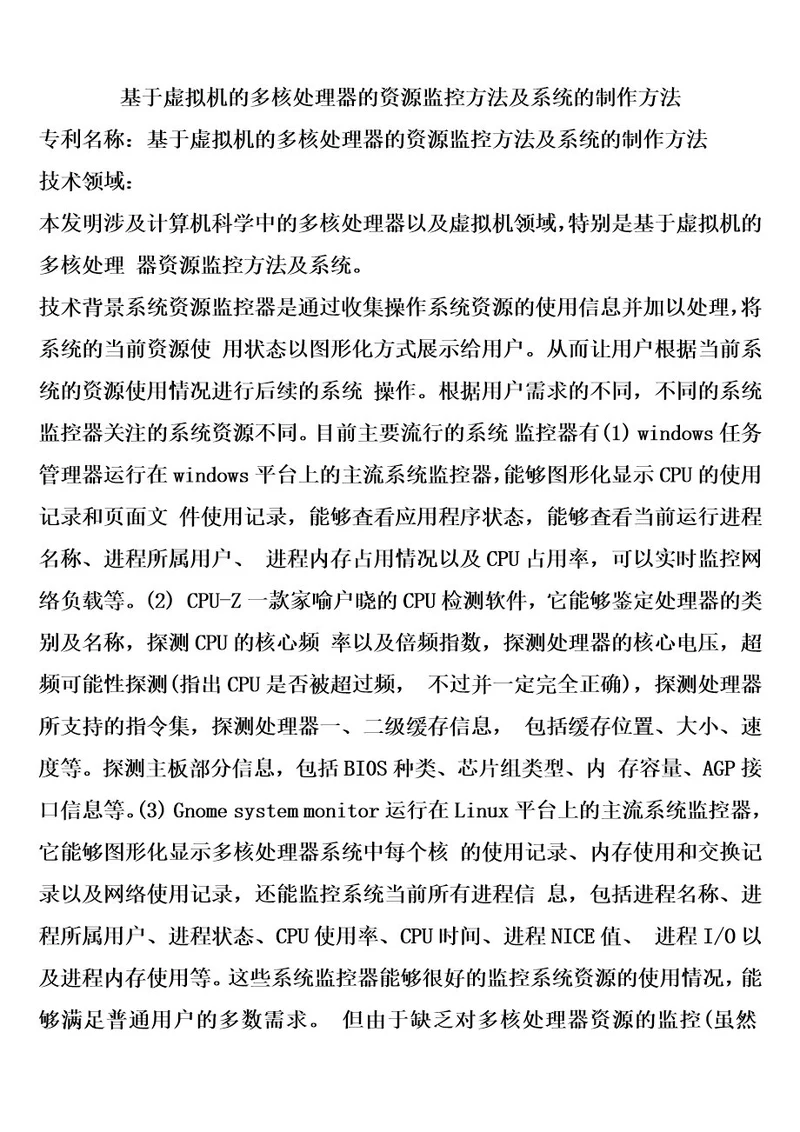 基于虚拟机的多核处理器的资源监控方法及系统的制作方法
专利名称：基于虚拟机的多核处理器的资源监控方法及系统的制作方法
技术领域：
本发明涉及计算机科学中的多核处理器以及虚拟机领域,特别是基于虚拟机的多核处理 器资源监控方法及系统。
技术背景系统资源监控器是通过收集操作系统资源的使用信息并加以处理,将系统的当前资源使 用状态以图形化方式展示给用户。从而让用户根据当前系统的资源使用情况进行后续的系统 操作。根据用户需求的不同，不同的系统监控器关注的系统资源不同。目前主要流行的系统 监控器有(1) windows 任务管理器运行在 windows 平台上的主流系统监控器,能够图形化显示 CPU 的使用记录和页面文 件使用记录，能够查看应用程序状态，能够查看当前运行进程名称、进程所属用户、 进程内存占用情况以及 CPU 占用率，可以实时监控网络负载等。(2) CPU-Z 一款家喻户晓的 CPU 检测软件，它能够鉴定处理器的类别及名称，探测 CPU 的核心频 率以及倍频指数，探测处理器的核心电压，超频可能性探测(指出 CPU 是否被超过频， 不过并一定完全正确)，探测处理器所支持的指令集，探测处理器一、二级缓存信息， 包括缓存位置、大小、速度等。探测主板部分信息，包括 BIOS 种类、芯片组类型、内 存容量、AGP 接口信息等。(3) Gnome system monitor 运行在 Linux 平台上的主流系统监控器，它能够图形化显示多核处理器系统中每个核 的使用记录、内存使用和交换记录以及网络使用记录，还能监控系统当前所有进程信 息，包括进程名称、进程所属用户、进程状态、CPU 使用率、CPU 时间、进程 NICE 值、 进程 I/O 以及进程内存使用等。这些系统监控器能够很好的监控系统资源的使用情况，能够满足普通用户的多数需求。 但由于缺乏对多核处理器资源的监控(虽然